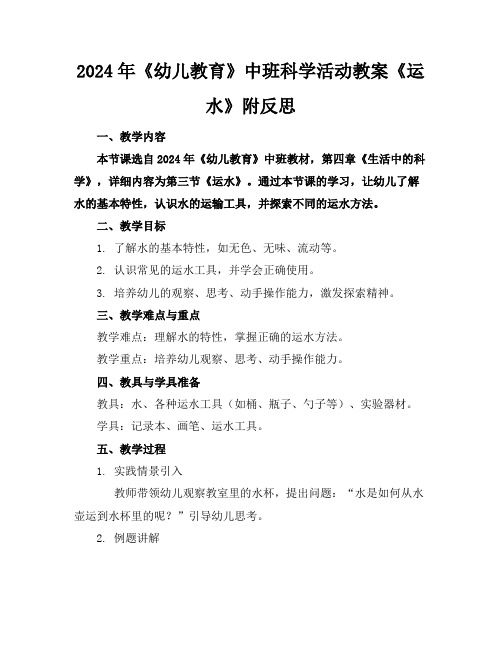 2024年《幼儿教育》中班科学活动教案《运水》附反思

一、教学内容

本节课选自2024年《幼儿教育》中班教材，第四章《生活中的科学》，详细内容为第三节《运水》。通过本节课的学习，让幼儿了解水的基本特性，认识水的运输工具，并探索不同的运水方法。

二、教学目标

1. 了解水的基本特性，如无色、无味、流动等。

2. 认识常见的运水工具，并学会正确使用。

3. 培养幼儿的观察、思考、动手操作能力，激发探索精神。

三、教学难点与重点

教学难点：理解水的特性，掌握正确的运水方法。

教学重点：培养幼儿观察、思考、动手操作能力。

四、教具与学具准备

教具：水、各种运水工具（如桶、瓶子、勺子等）、实验器材。

学具：记录本、画笔、运水工具。

五、教学过程

1. 实践情景引入

教师带领幼儿观察教室里的水杯，提出问题：“水是如何从水壶运到水杯里的呢？”引导幼儿思考。

2. 例题讲解